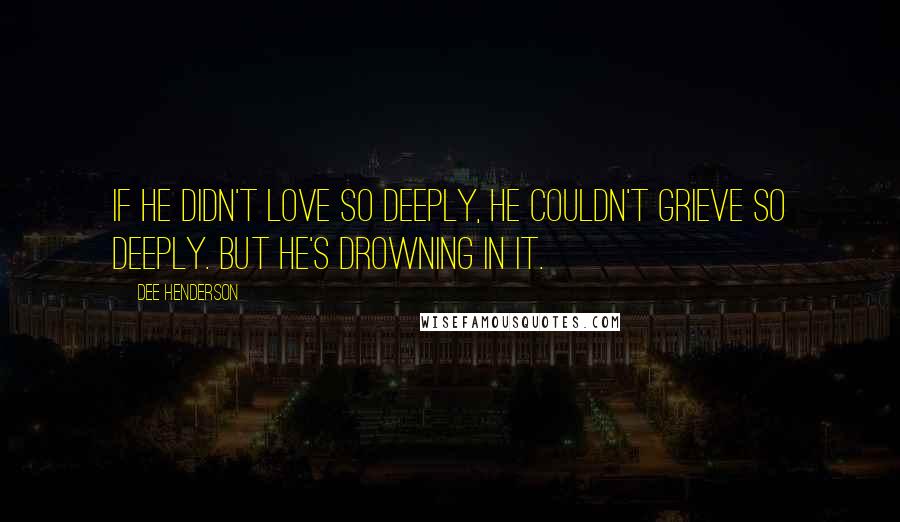 IF HE DIDN'T LOVE SO DEEPLY, HE COULDN'T GRIEVE SO DEEPLY. BUT HE'S DROWNING IN IT.

DEE HENDERSON

WISEFAMOUSQUOTES.COM